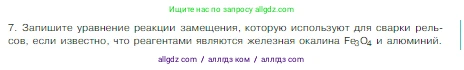 Ищите нас по запросу allgdz.com

7. Запишите уравнение реакции замещения, которую используют для сварки рельсов, если известно, что реагентами являются железная окалина $Fe_3O_4$ и алюминий.

allgdz com / аллгдз ком / аллгдз com